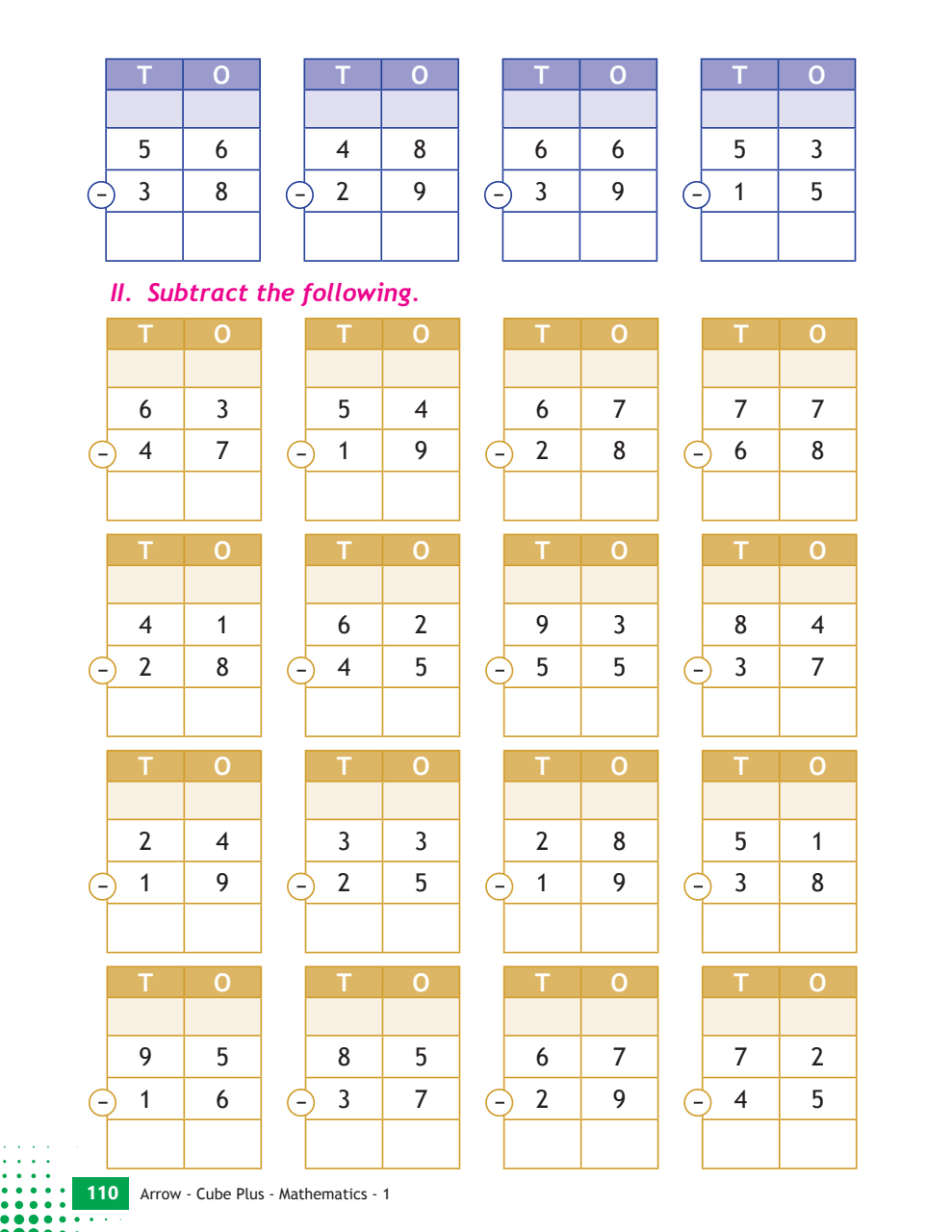 | T | O |
|---|---|
| | |
| 5 | 6 |
| − 3 | 8 |
| | |

| T | O |
|---|---|
| | |
| 4 | 8 |
| − 2 | 9 |
| | |

| T | O |
|---|---|
| | |
| 6 | 6 |
| − 3 | 9 |
| | |

| T | O |
|---|---|
| | |
| 5 | 3 |
| − 1 | 5 |
| | |

II. Subtract the following.

| T | O |
|---|---|
| | |
| 6 | 3 |
| − 4 | 7 |
| | |

| T | O |
|---|---|
| | |
| 5 | 4 |
| − 1 | 9 |
| | |

| T | O |
|---|---|
| | |
| 6 | 7 |
| − 2 | 8 |
| | |

| T | O |
|---|---|
| | |
| 7 | 7 |
| − 6 | 8 |
| | |

| T | O |
|---|---|
| | |
| 4 | 1 |
| − 2 | 8 |
| | |

| T | O |
|---|---|
| | |
| 6 | 2 |
| − 4 | 5 |
| | |

| T | O |
|---|---|
| | |
| 9 | 3 |
| − 5 | 5 |
| | |

| T | O |
|---|---|
| | |
| 8 | 4 |
| − 3 | 7 |
| | |

| T | O |
|---|---|
| | |
| 2 | 4 |
| − 1 | 9 |
| | |

| T | O |
|---|---|
| | |
| 3 | 3 |
| − 2 | 5 |
| | |

| T | O |
|---|---|
| | |
| 2 | 8 |
| − 1 | 9 |
| | |

| T | O |
|---|---|
| | |
| 5 | 1 |
| − 3 | 8 |
| | |

| T | O |
|---|---|
| | |
| 9 | 5 |
| − 1 | 6 |
| | |

| T | O |
|---|---|
| | |
| 8 | 5 |
| − 3 | 7 |
| | |

| T | O |
|---|---|
| | |
| 6 | 7 |
| − 2 | 9 |
| | |

| T | O |
|---|---|
| | |
| 7 | 2 |
| − 4 | 5 |
| | |

110 Arrow - Cube Plus - Mathematics - 1